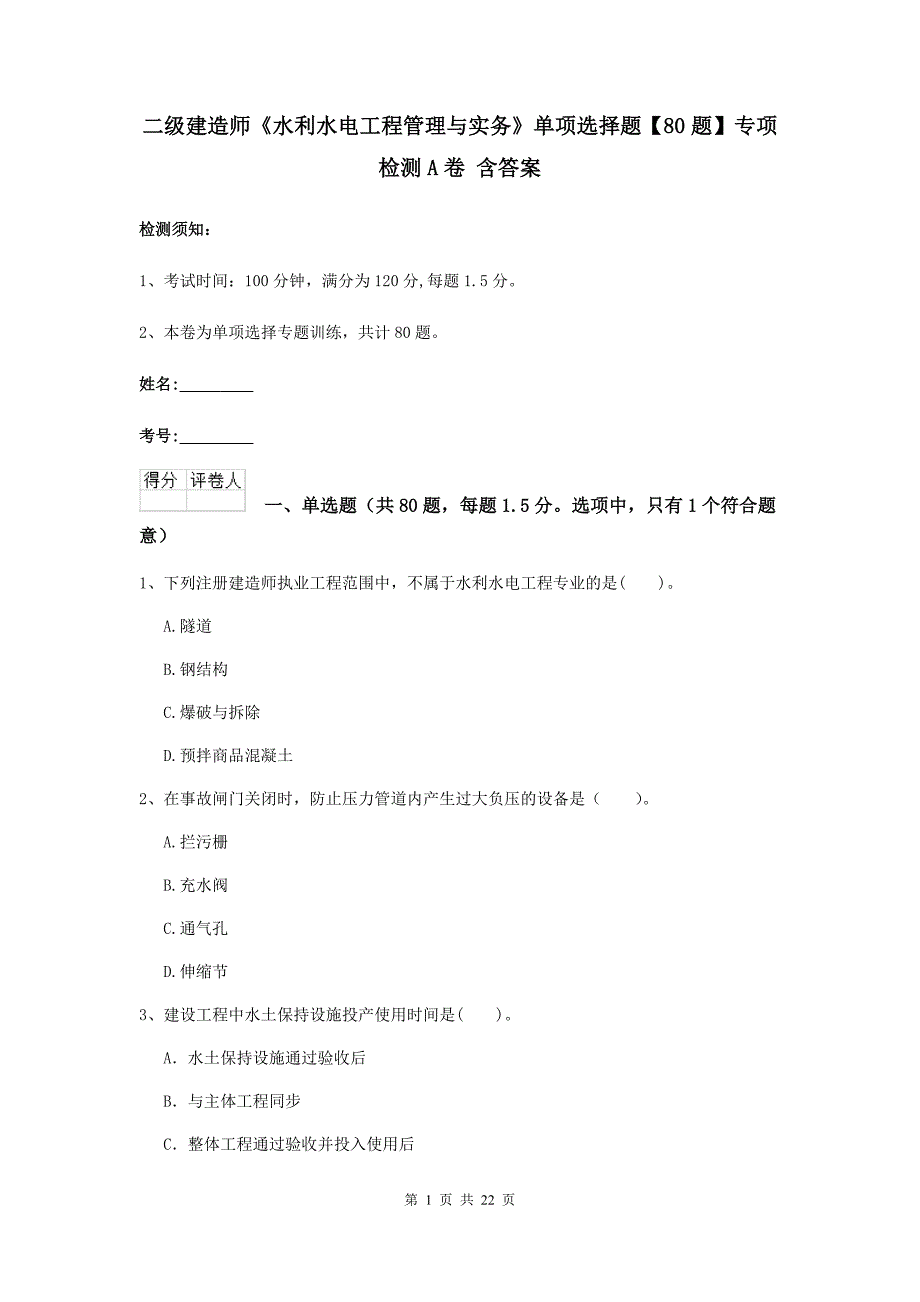 二级建造师《水利水电工程管理与实务》单项选择题【80题】专项检测A卷 含答案

检测须知：

1、考试时间：100分钟，满分为120分，每题1.5分。

2、本卷为单项选择专题训练，共计80题。

姓名：_________

考号：_________

| 得分 | 评卷人 |
|---|---|
|  |  |

一、单选题（共80题，每题1.5分。选项中，只有1个符合题意）

1、下列注册建造师执业工程范围中，不属于水利水电工程专业的是（ ）。

A.隧道

B.钢结构

C.爆破与拆除

D.预拌商品混凝土

2、在事故闸门关闭时，防止压力管道内产生过大负压的设备是（ ）。

A.拦污栅

B.充水阀

C.通气孔

D.伸缩节

3、建设工程中水土保持设施投产使用时间是（ ）。

A. 水土保持设施通过验收后

B. 与主体工程同步

C. 整体工程通过验收并投入使用后

第 1 页 共 22 页